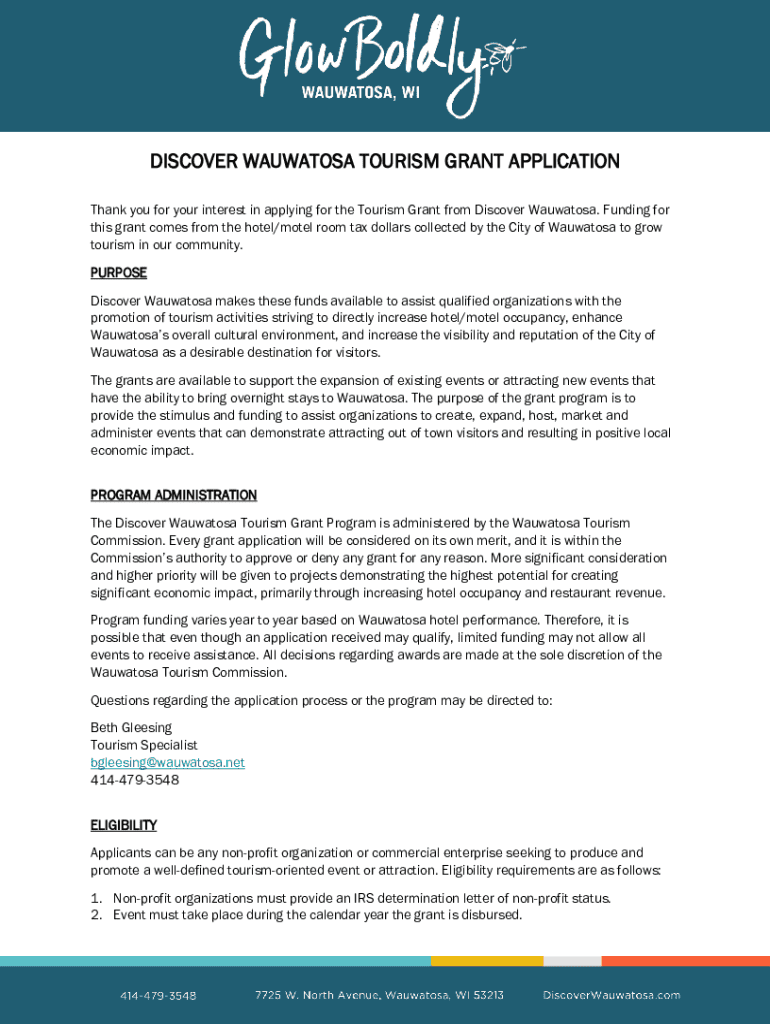 GlowBoldly
WAUWATOSA, WI

DISCOVER WAUWATOSA TOURISM GRANT APPLICATION

Thank you for your interest in applying for the Tourism Grant from Discover Wauwatosa. Funding for this grant comes from the hotel/motel room tax dollars collected by the City of Wauwatosa to grow tourism in our community.

PURPOSE

Discover Wauwatosa makes these funds available to assist qualified organizations with the promotion of tourism activities striving to directly increase hotel/motel occupancy, enhance Wauwatosa's overall cultural environment, and increase the visibility and reputation of the City of Wauwatosa as a desirable destination for visitors.

The grants are available to support the expansion of existing events or attracting new events that have the ability to bring overnight stays to Wauwatosa. The purpose of the grant program is to provide the stimulus and funding to assist organizations to create, expand, host, market and administer events that can demonstrate attracting out of town visitors and resulting in positive local economic impact.

PROGRAM ADMINISTRATION

The Discover Wauwatosa Tourism Grant Program is administered by the Wauwatosa Tourism Commission. Every grant application will be considered on its own merit, and it is within the Commission's authority to approve or deny any grant for any reason. More significant consideration and higher priority will be given to projects demonstrating the highest potential for creating significant economic impact, primarily through increasing hotel occupancy and restaurant revenue.

Program funding varies year to year based on Wauwatosa hotel performance. Therefore, it is possible that even though an application received may qualify, limited funding may not allow all events to receive assistance. All decisions regarding awards are made at the sole discretion of the Wauwatosa Tourism Commission.

Questions regarding the application process or the program may be directed to:

Beth Gleesing
Tourism Specialist
bgleesing@wauwatosa.net
414-479-3548

ELIGIBILITY

Applicants can be any non-profit organization or commercial enterprise seeking to produce and promote a well-defined tourism-oriented event or attraction. Eligibility requirements are as follows:

1. Non-profit organizations must provide an IRS determination letter of non-profit status.
2. Event must take place during the calendar year the grant is disbursed.

414-479-3548 7725 W. North Avenue, Wauwatosa, WI 53213 DiscoverWauwatosa.com